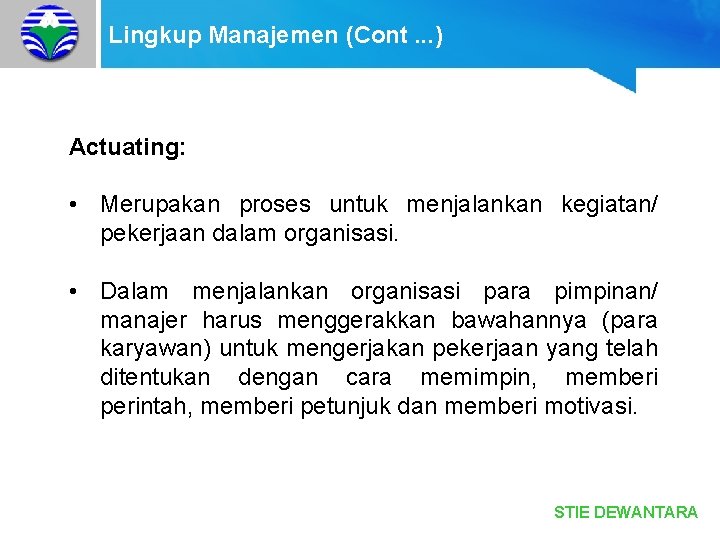 Lingkup Manajemen (Cont ...)

Actuating:

• Merupakan proses untuk menjalankan kegiatan/ pekerjaan dalam organisasi.

• Dalam menjalankan organisasi para pimpinan/ manajer harus menggerakkan bawahannya (para karyawan) untuk mengerjakan pekerjaan yang telah ditentukan dengan cara memimpin, memberi perintah, memberi petunjuk dan memberi motivasi.

STIE DEWANTARA